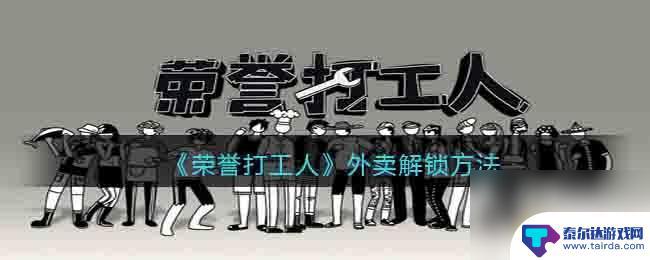 荣誉打工人

《荣誉打工人》外卖解锁方法

泰尔达游戏网
www.tairda.com